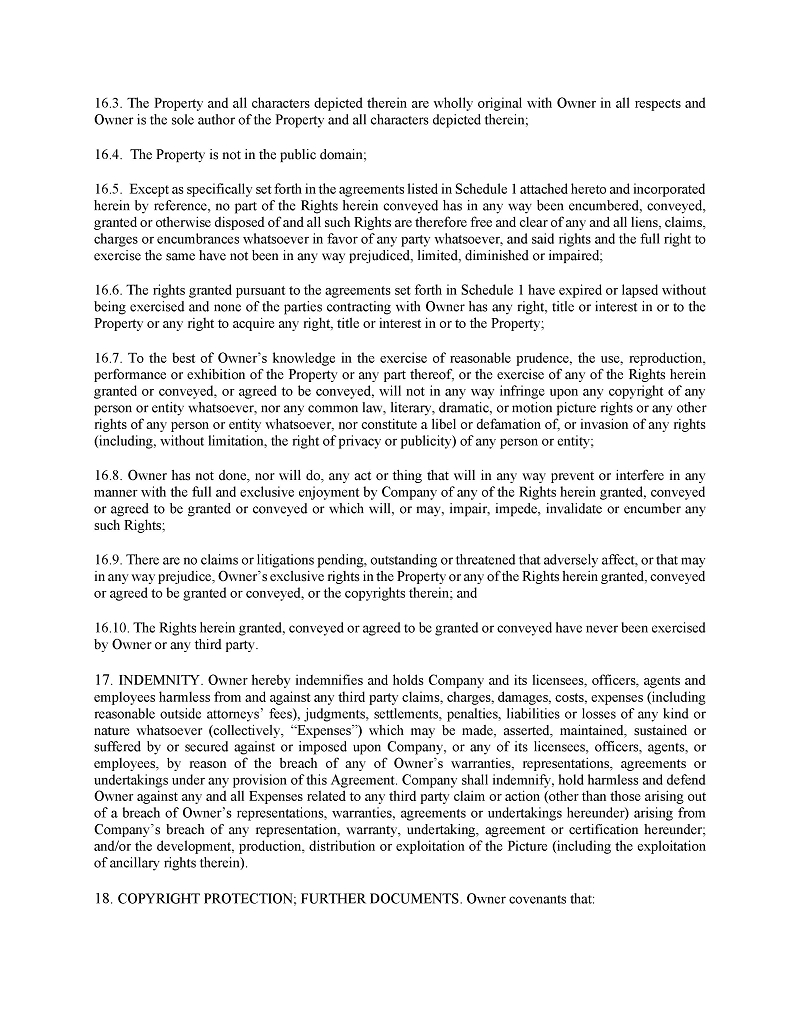 16.3. The Property and all characters depicted therein are wholly original with Owner in all respects and Owner is the sole author of the Property and all characters depicted therein;

16.4. The Property is not in the public domain;

16.5. Except as specifically set forth in the agreements listed in Schedule 1 attached hereto and incorporated herein by reference, no part of the Rights herein conveyed has in any way been encumbered, conveyed, granted or otherwise disposed of and all such Rights are therefore free and clear of any and all liens, claims, charges or encumbrances whatsoever in favor of any party whatsoever, and said rights and the full right to exercise the same have not been in any way prejudiced, limited, diminished or impaired;

16.6. The rights granted pursuant to the agreements set forth in Schedule 1 have expired or lapsed without being exercised and none of the parties contracting with Owner has any right, title or interest in or to the Property or any right to acquire any right, title or interest in or to the Property;

16.7. To the best of Owner's knowledge in the exercise of reasonable prudence, the use, reproduction, performance or exhibition of the Property or any part thereof, or the exercise of any of the Rights herein granted or conveyed, or agreed to be conveyed, will not in any way infringe upon any copyright of any person or entity whatsoever, nor any common law, literary, dramatic, or motion picture rights or any other rights of any person or entity whatsoever, nor constitute a libel or defamation of, or invasion of any rights (including, without limitation, the right of privacy or publicity) of any person or entity;

16.8. Owner has not done, nor will do, any act or thing that will in any way prevent or interfere in any manner with the full and exclusive enjoyment by Company of any of the Rights herein granted, conveyed or agreed to be granted or conveyed or which will, or may, impair, impede, invalidate or encumber any such Rights;

16.9. There are no claims or litigations pending, outstanding or threatened that adversely affect, or that may in any way prejudice, Owner's exclusive rights in the Property or any of the Rights herein granted, conveyed or agreed to be granted or conveyed, or the copyrights therein; and

16.10. The Rights herein granted, conveyed or agreed to be granted or conveyed have never been exercised by Owner or any third party.

17. INDEMNITY. Owner hereby indemnifies and holds Company and its licensees, officers, agents and employees harmless from and against any third party claims, charges, damages, costs, expenses (including reasonable outside attorneys' fees), judgments, settlements, penalties, liabilities or losses of any kind or nature whatsoever (collectively, "Expenses") which may be made, asserted, maintained, sustained or suffered by or secured against or imposed upon Company, or any of its licensees, officers, agents, or employees, by reason of the breach of any of Owner's warranties, representations, agreements or undertakings under any provision of this Agreement. Company shall indemnify, hold harmless and defend Owner against any and all Expenses related to any third party claim or action (other than those arising out of a breach of Owner's representations, warranties, agreements or undertakings hereunder) arising from Company's breach of any representation, warranty, undertaking, agreement or certification hereunder; and/or the development, production, distribution or exploitation of the Picture (including the exploitation of ancillary rights therein).

18. COPYRIGHT PROTECTION; FURTHER DOCUMENTS. Owner covenants that: